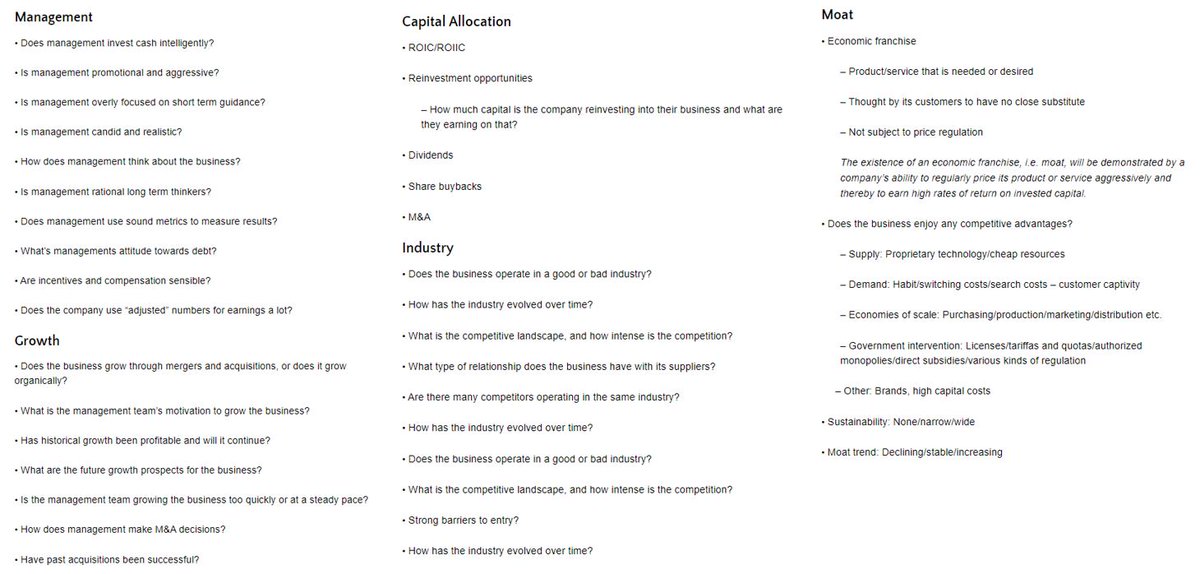 Management

• Does management invest cash intelligently?

• Is management promotional and aggressive?

• Is management overly focused on short term guidance?

• Is management candid and realistic?

• How does management think about the business?

• Is management rational long term thinkers?

• Does management use sound metrics to measure results?

• What's managements attitude towards debt?

• Are incentives and compensation sensible?

• Does the company use "adjusted" numbers for earnings a lot?

Growth

• Does the business grow through mergers and acquisitions, or does it grow organically?

• What is the management team's motivation to grow the business?

• Has historical growth been profitable and will it continue?

• What are the future growth prospects for the business?

• Is the management team growing the business too quickly or at a steady pace?

• How does management make M&A decisions?

• Have past acquisitions been successful?

Capital Allocation

• ROIC/ROIIC

• Reinvestment opportunities

– How much capital is the company reinvesting into their business and what are they earning on that?

• Dividends

• Share buybacks

• M&A

Industry

• Does the business operate in a good or bad industry?

• How has the industry evolved over time?

• What is the competitive landscape, and how intense is the competition?

• What type of relationship does the business have with its suppliers?

• Are there many competitors operating in the same industry?

• How has the industry evolved over time?

• Does the business operate in a good or bad industry?

• What is the competitive landscape, and how intense is the competition?

• Strong barriers to entry?

• How has the industry evolved over time?

Moat

• Economic franchise

– Product/service that is needed or desired

– Thought by its customers to have no close substitute

– Not subject to price regulation

The existence of an economic franchise, i.e. moat, will be demonstrated by a company's ability to regularly price its product or service aggressively and thereby to earn high rates of return on invested capital.

• Does the business enjoy any competitive advantages?

– Supply: Proprietary technology/cheap resources

– Demand: Habit/switching costs/search costs – customer captivity

– Economies of scale: Purchasing/production/marketing/distribution etc.

– Government intervention: Licenses/tariffas and quotas/authorized monopolies/direct subsidies/various kinds of regulation

– Other: Brands, high capital costs

• Sustainability: None/narrow/wide

• Moat trend: Declining/stable/increasing